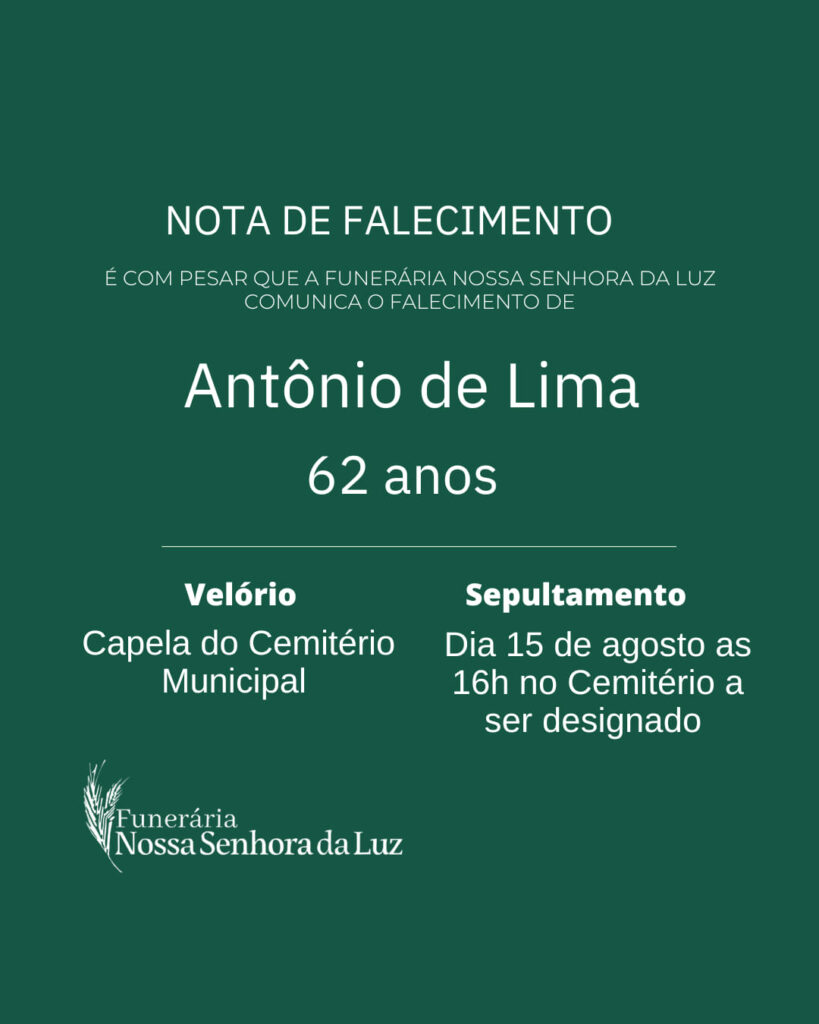 NOTA DE FALECIMENTO

É COM PESAR QUE A FUNERÁRIA NOSSA SENHORA DA LUZ COMUNICA O FALECIMENTO DE

Antônio de Lima

62 anos

Velório

Capela do Cemitério Municipal

Sepultamento

Dia 15 de agosto as 16h no Cemitério a ser designado

Funerária
Nossa Senhora da Luz